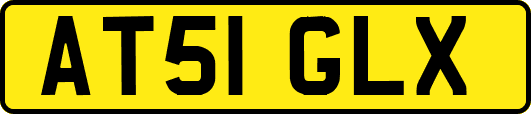 AT51 GLX